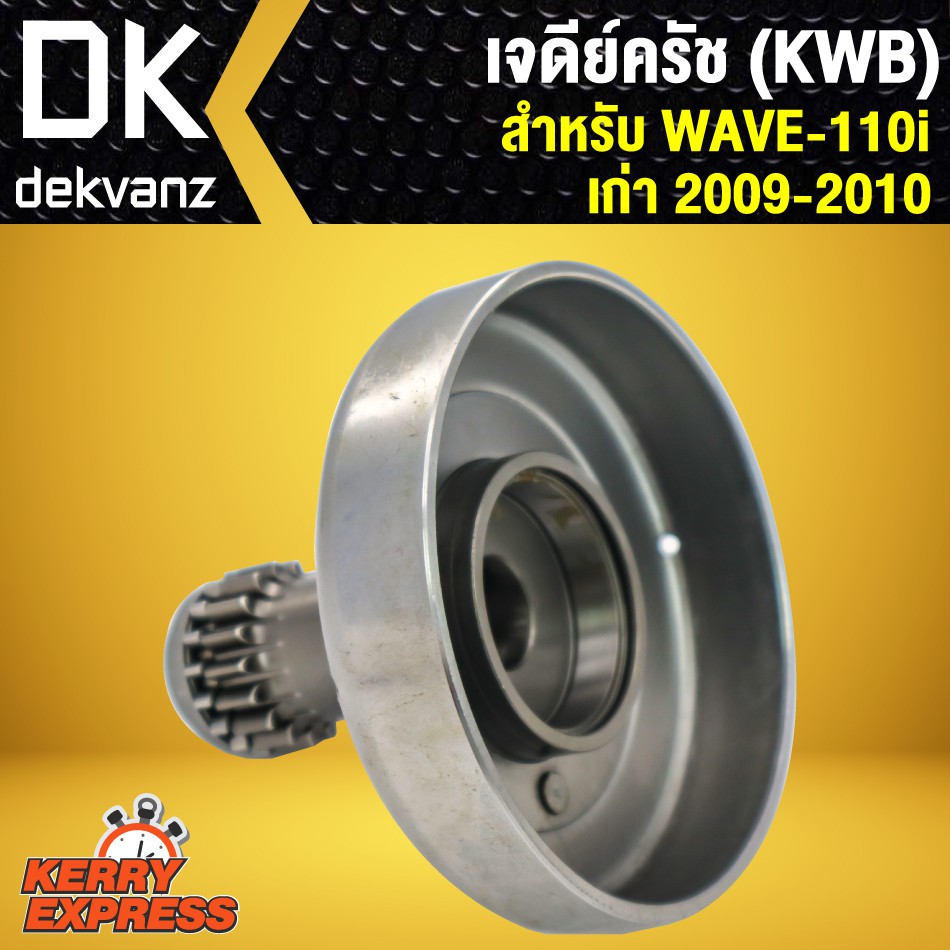 DK
dekvanz

เจดีย์ครัช (KWB)
สำหรับ WAVE-110i
เก่า 2009-2010

KERRY
EXPRESS